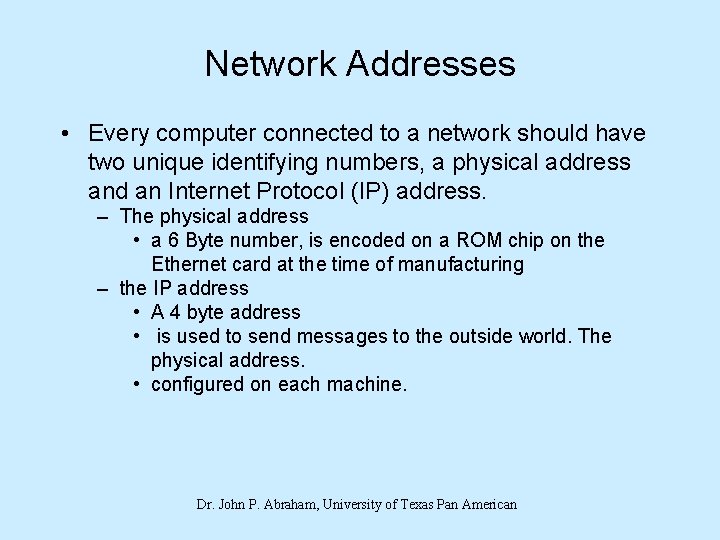 Network Addresses

• Every computer connected to a network should have two unique identifying numbers, a physical address and an Internet Protocol (IP) address.

– The physical address

• a 6 Byte number, is encoded on a ROM chip on the Ethernet card at the time of manufacturing

– the IP address

• A 4 byte address

• is used to send messages to the outside world. The physical address.

• configured on each machine.

Dr. John P. Abraham, University of Texas Pan American